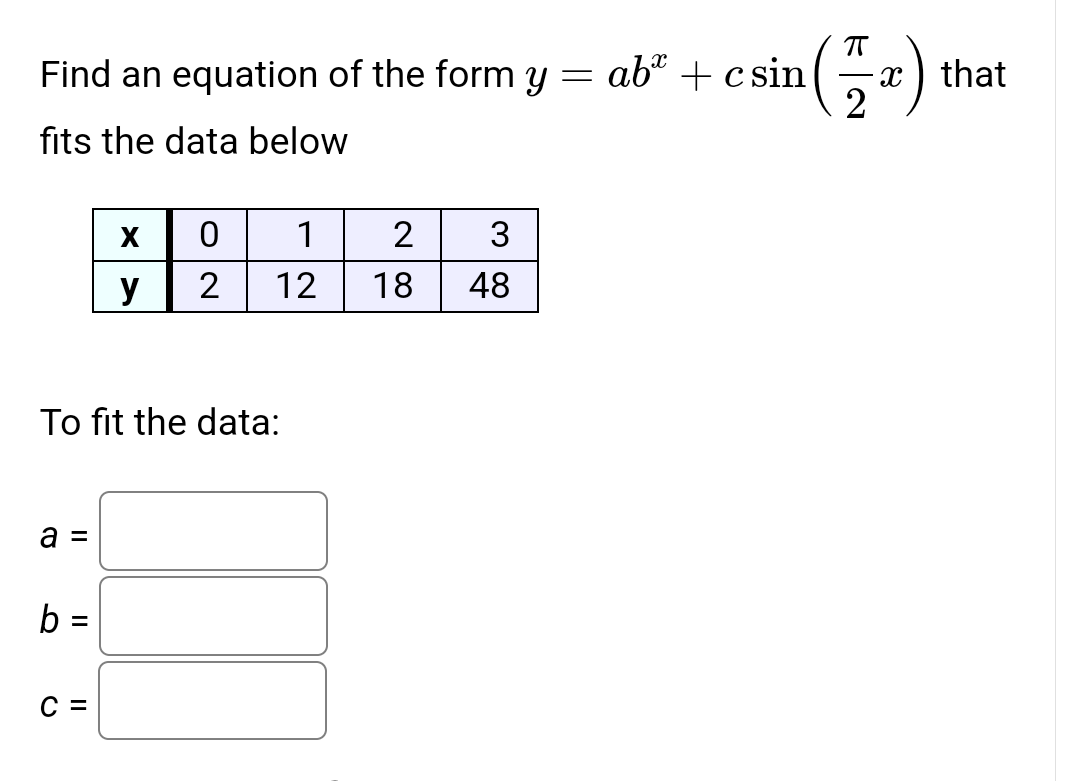 Find an equation of the form $y = ab^x + c\sin\left(\frac{\pi}{2}x\right)$ that fits the data below

| x | 0 | 1 | 2 | 3 |
|---|---|---|---|---|
| y | 2 | 12 | 18 | 48 |

To fit the data:

a =

b =

c =